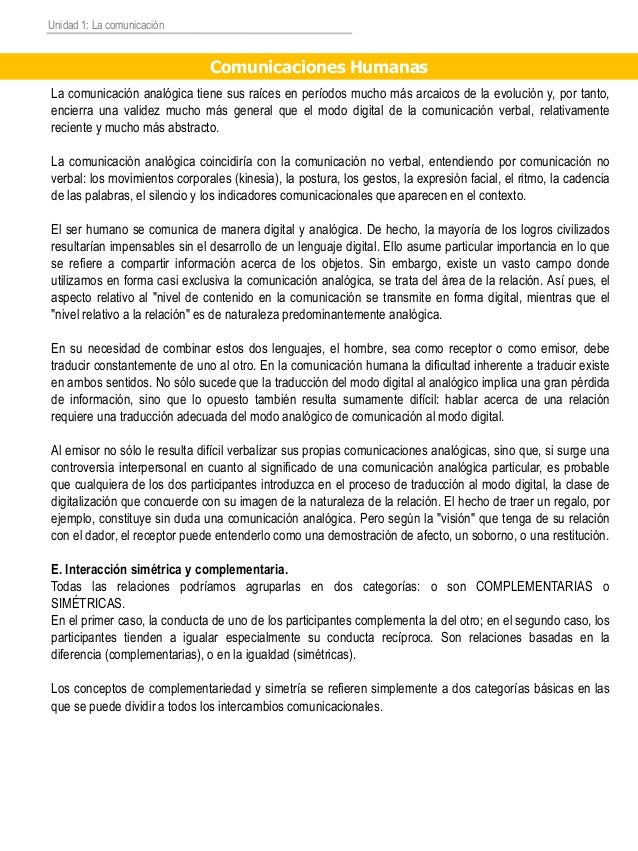 Unidad 1: La comunicación

Comunicaciones Humanas

La comunicación analógica tiene sus raíces en períodos mucho más arcaicos de la evolución y, por tanto, encierra una validez mucho más general que el modo digital de la comunicación verbal, relativamente reciente y mucho más abstracto.

La comunicación analógica coincidiría con la comunicación no verbal, entendiendo por comunicación no verbal: los movimientos corporales (kinesia), la postura, los gestos, la expresión facial, el ritmo, la cadencia de las palabras, el silencio y los indicadores comunicacionales que aparecen en el contexto.

El ser humano se comunica de manera digital y analógica. De hecho, la mayoría de los logros civilizados resultarían impensables sin el desarrollo de un lenguaje digital. Ello asume particular importancia en lo que se refiere a compartir información acerca de los objetos. Sin embargo, existe un vasto campo donde utilizamos en forma casi exclusiva la comunicación analógica, se trata del área de la relación. Así pues, el aspecto relativo al "nivel de contenido en la comunicación se transmite en forma digital, mientras que el "nivel relativo a la relación" es de naturaleza predominantemente analógica.

En su necesidad de combinar estos dos lenguajes, el hombre, sea como receptor o como emisor, debe traducir constantemente de uno al otro. En la comunicación humana la dificultad inherente a traducir existe en ambos sentidos. No sólo sucede que la traducción del modo digital al analógico implica una gran pérdida de información, sino que lo opuesto también resulta sumamente difícil: hablar acerca de una relación requiere una traducción adecuada del modo analógico de comunicación al modo digital.

Al emisor no sólo le resulta difícil verbalizar sus propias comunicaciones analógicas, sino que, si surge una controversia interpersonal en cuanto al significado de una comunicación analógica particular, es probable que cualquiera de los dos participantes introduzca en el proceso de traducción al modo digital, la clase de digitalización que concuerde con su imagen de la naturaleza de la relación. El hecho de traer un regalo, por ejemplo, constituye sin duda una comunicación analógica. Pero según la "visión" que tenga de su relación con el dador, el receptor puede entenderlo como una demostración de afecto, un soborno, o una restitución.

E. Interacción simétrica y complementaria.
Todas las relaciones podríamos agruparlas en dos categorías: o son COMPLEMENTARIAS o SIMÉTRICAS.
En el primer caso, la conducta de uno de los participantes complementa la del otro; en el segundo caso, los participantes tienden a igualar especialmente su conducta recíproca. Son relaciones basadas en la diferencia (complementarias), o en la igualdad (simétricas).

Los conceptos de complementariedad y simetría se refieren simplemente a dos categorías básicas en las que se puede dividir a todos los intercambios comunicacionales.